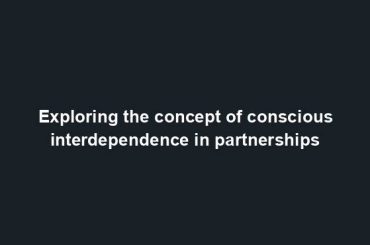 Exploring the concept of conscious interdependence in partnerships